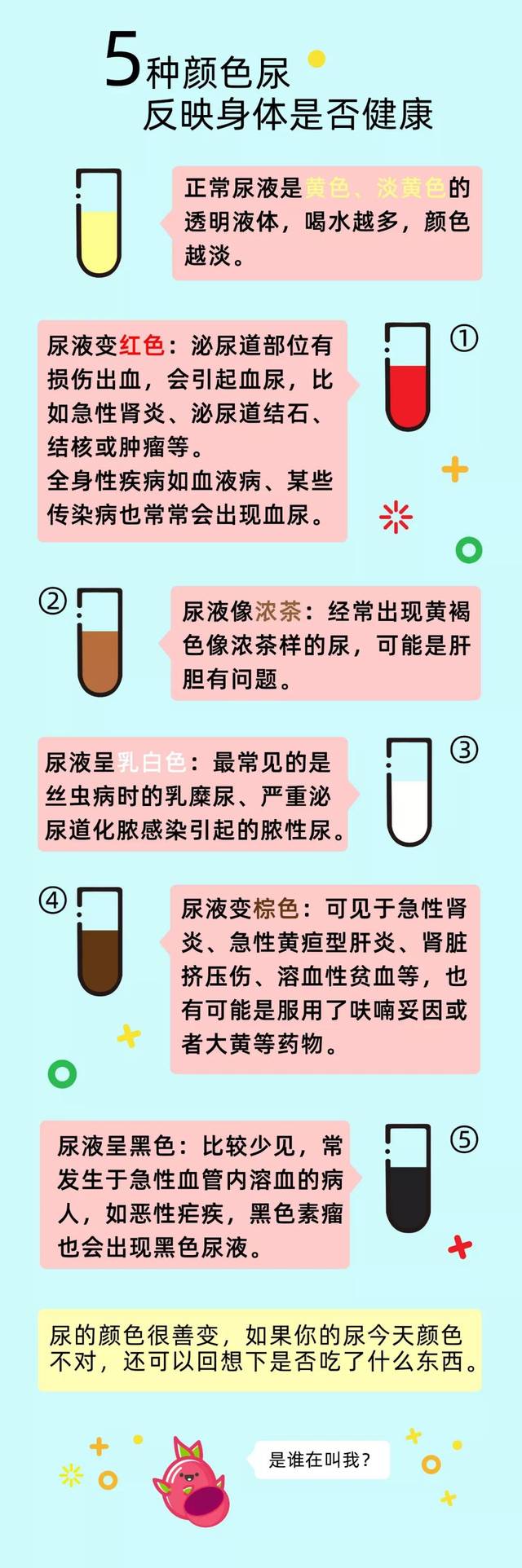 5种颜色尿
反映身体是否健康

正常尿液是黄色、淡黄色的透明液体，喝水越多，颜色越淡。

①
尿液变红色：泌尿道部位有损伤出血，会引起血尿，比如急性肾炎、泌尿道结石、结核或肿瘤等。
全身性疾病如血液病、某些传染病也常常会出现血尿。

②
尿液像浓茶：经常出现黄褐色像浓茶样的尿，可能是肝胆有问题。

③
尿液呈乳白色：最常见的是丝虫病时的乳糜尿、严重泌尿道化脓感染引起的脓性尿。

④
尿液变棕色：可见于急性肾炎、急性黄疸型肝炎、肾脏挤压伤、溶血性贫血等，也有可能是服用了呋喃妥因或者大黄等药物。

⑤
尿液呈黑色：比较少见，常发生于急性血管内溶血的病人，如恶性疟疾，黑色素瘤也会出现黑色尿液。

尿的颜色很善变，如果你的尿今天颜色不对，还可以回想下是否吃了什么东西。

是谁在叫我？